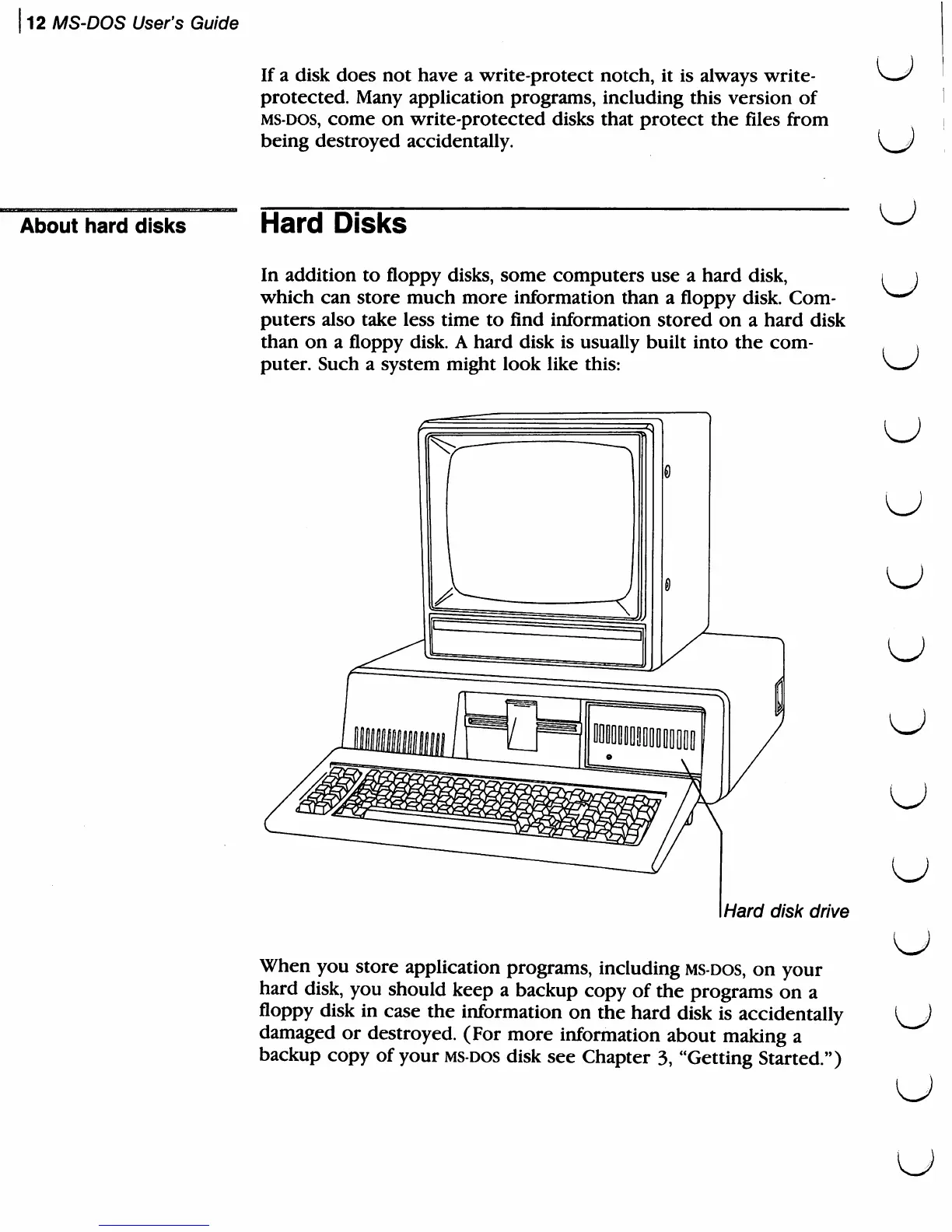 12 MS-DOS User's Guide

If a disk does not have a write-protect notch, it is always write-protected. Many application programs, including this version of MS-DOS, come on write-protected disks that protect the files from being destroyed accidentally.

About hard disks

Hard Disks

In addition to floppy disks, some computers use a hard disk, which can store much more information than a floppy disk. Computers also take less time to find information stored on a hard disk than on a floppy disk. A hard disk is usually built into the computer. Such a system might look like this:

Hard disk drive

When you store application programs, including MS-DOS, on your hard disk, you should keep a backup copy of the programs on a floppy disk in case the information on the hard disk is accidentally damaged or destroyed. (For more information about making a backup copy of your MS-DOS disk see Chapter 3, "Getting Started.")